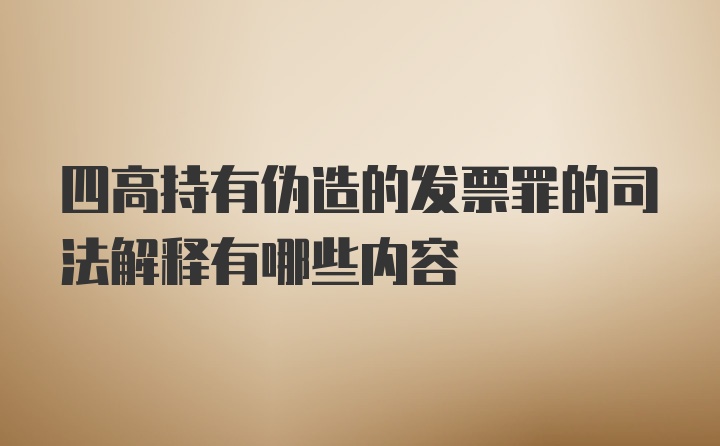 四高持有伪造的发票罪的司法解释有哪些内容